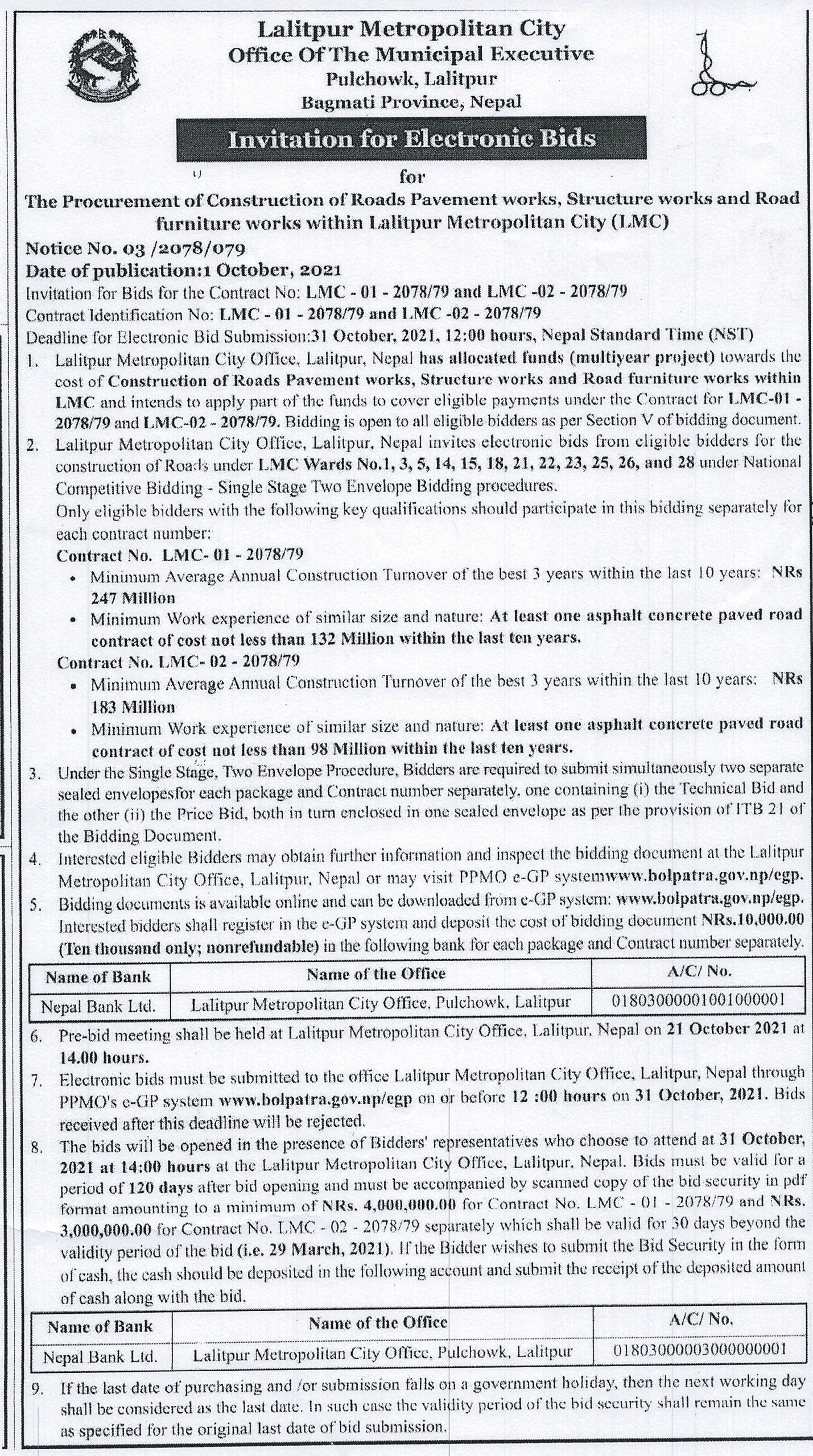 Lalitpur Metropolitan City
Office Of The Municipal Executive
Pulchowk, Lalitpur
Bagmati Province, Nepal

Invitation for Electronic Bids

for

The Procurement of Construction of Roads Pavement works, Structure works and Road furniture works within Lalitpur Metropolitan City (LMC)

Notice No. 03 /2078/079
Date of publication:1 October, 2021
Invitation for Bids for the Contract No: LMC - 01 - 2078/79 and LMC -02 - 2078/79
Contract Identification No: LMC - 01 - 2078/79 and LMC -02 - 2078/79
Deadline for Electronic Bid Submission:31 October, 2021, 12:00 hours, Nepal Standard Time (NST)

1. Lalitpur Metropolitan City Office, Lalitpur, Nepal has allocated funds (multiyear project) towards the cost of Construction of Roads Pavement works, Structure works and Road furniture works within LMC and intends to apply part of the funds to cover eligible payments under the Contract for LMC-01 - 2078/79 and LMC-02 - 2078/79. Bidding is open to all eligible bidders as per Section V of bidding document.
2. Lalitpur Metropolitan City Office, Lalitpur, Nepal invites electronic bids from eligible bidders for the construction of Roads under LMC Wards No.1, 3, 5, 14, 15, 18, 21, 22, 23, 25, 26, and 28 under National Competitive Bidding - Single Stage Two Envelope Bidding procedures.
Only eligible bidders with the following key qualifications should participate in this bidding separately for each contract number:
Contract No. LMC- 01 - 2078/79
• Minimum Average Annual Construction Turnover of the best 3 years within the last 10 years: NRs 247 Million
• Minimum Work experience of similar size and nature: At least one asphalt concrete paved road contract of cost not less than 132 Million within the last ten years.
Contract No. LMC- 02 - 2078/79
• Minimum Average Annual Construction Turnover of the best 3 years within the last 10 years: NRs 183 Million
• Minimum Work experience of similar size and nature: At least one asphalt concrete paved road contract of cost not less than 98 Million within the last ten years.
3. Under the Single Stage, Two Envelope Procedure, Bidders are required to submit simultaneously two separate sealed envelopesfor each package and Contract number separately, one containing (i) the Technical Bid and the other (ii) the Price Bid, both in turn enclosed in one sealed envelope as per the provision of ITB 21 of the Bidding Document.
4. Interested eligible Bidders may obtain further information and inspect the bidding document at the Lalitpur Metropolitan City Office, Lalitpur, Nepal or may visit PPMO e-GP systemwww.bolpatra.gov.np/egp.
5. Bidding documents is available online and can be downloaded from e-GP system: www.bolpatra.gov.np/egp. Interested bidders shall register in the e-GP system and deposit the cost of bidding document NRs.10,000.00 (Ten thousand only; nonrefundable) in the following bank for each package and Contract number separately.

| Name of Bank | Name of the Office | A/C/ No. |
|---|---|---|
| Nepal Bank Ltd. | Lalitpur Metropolitan City Office, Pulchowk, Lalitpur | 01803000001001000001 |

6. Pre-bid meeting shall be held at Lalitpur Metropolitan City Office, Lalitpur, Nepal on 21 October 2021 at 14.00 hours.
7. Electronic bids must be submitted to the office Lalitpur Metropolitan City Office, Lalitpur, Nepal through PPMO's e-GP system www.bolpatra.gov.np/egp on or before 12 :00 hours on 31 October, 2021. Bids received after this deadline will be rejected.
8. The bids will be opened in the presence of Bidders' representatives who choose to attend at 31 October, 2021 at 14:00 hours at the Lalitpur Metropolitan City Office, Lalitpur, Nepal. Bids must be valid for a period of 120 days after bid opening and must be accompanied by scanned copy of the bid security in pdf format amounting to a minimum of NRs. 4,000,000.00 for Contract No. LMC - 01 - 2078/79 and NRs. 3,000,000.00 for Contract No. LMC - 02 - 2078/79 separately which shall be valid for 30 days beyond the validity period of the bid (i.e. 29 March, 2021). If the Bidder wishes to submit the Bid Security in the form of cash, the cash should be deposited in the following account and submit the receipt of the deposited amount of cash along with the bid.

| Name of Bank | Name of the Office | A/C/ No. |
|---|---|---|
| Nepal Bank Ltd. | Lalitpur Metropolitan City Office, Pulchowk, Lalitpur | 01803000003000000001 |

9. If the last date of purchasing and /or submission falls on a government holiday, then the next working day shall be considered as the last date. In such case the validity period of the bid security shall remain the same as specified for the original last date of bid submission.